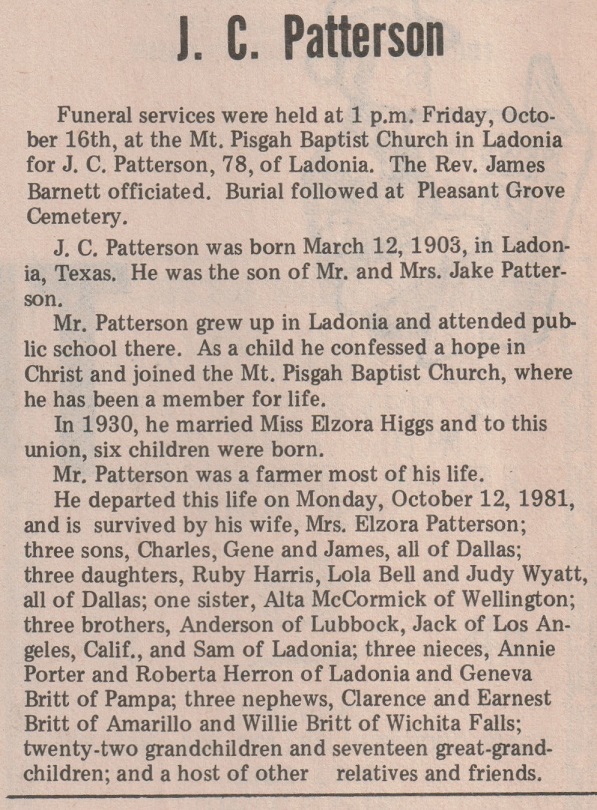 J. C. Patterson

Funeral services were held at 1 p.m. Friday, October 16th, at the Mt. Pisgah Baptist Church in Ladonia for J. C. Patterson, 78, of Ladonia. The Rev. James Barnett officiated. Burial followed at Pleasant Grove Cemetery.

J. C. Patterson was born March 12, 1903, in Ladonia, Texas. He was the son of Mr. and Mrs. Jake Patterson.

Mr. Patterson grew up in Ladonia and attended public school there. As a child he confessed a hope in Christ and joined the Mt. Pisgah Baptist Church, where he has been a member for life.

In 1930, he married Miss Elzora Higgs and to this union, six children were born.

Mr. Patterson was a farmer most of his life.

He departed this life on Monday, October 12, 1981, and is survived by his wife, Mrs. Elzora Patterson; three sons, Charles, Gene and James, all of Dallas; three daughters, Ruby Harris, Lola Bell and Judy Wyatt, all of Dallas; one sister, Alta McCormick of Wellington; three brothers, Anderson of Lubbock, Jack of Los Angeles, Calif., and Sam of Ladonia; three nieces, Annie Porter and Roberta Herron of Ladonia and Geneva Britt of Pampa; three nephews, Clarence and Earnest Britt of Amarillo and Willie Britt of Wichita Falls; twenty-two grandchildren and seventeen great-grandchildren; and a host of other relatives and friends.